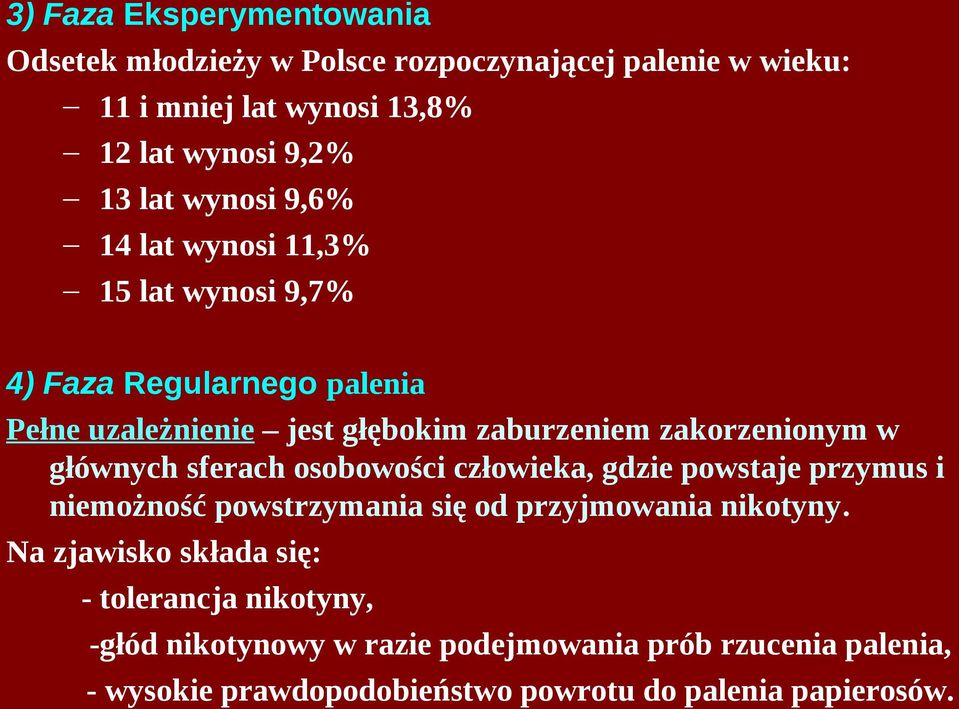 3) Faza Eksperymentowania

Odsetek młodzieży w Polsce rozpoczynającej palenie w wieku:

– 11 i mniej lat wynosi 13,8%
– 12 lat wynosi 9,2%
– 13 lat wynosi 9,6%
– 14 lat wynosi 11,3%
– 15 lat wynosi 9,7%

4) Faza Regularnego palenia

Pełne uzależnienie – jest głębokim zaburzeniem zakorzenionym w głównych sferach osobowości człowieka, gdzie powstaje przymus i niemożność powstrzymania się od przyjmowania nikotyny.

Na zjawisko składa się:

- tolerancja nikotyny,
-głód nikotynowy w razie podejmowania prób rzucenia palenia,
- wysokie prawdopodobieństwo powrotu do palenia papierosów.